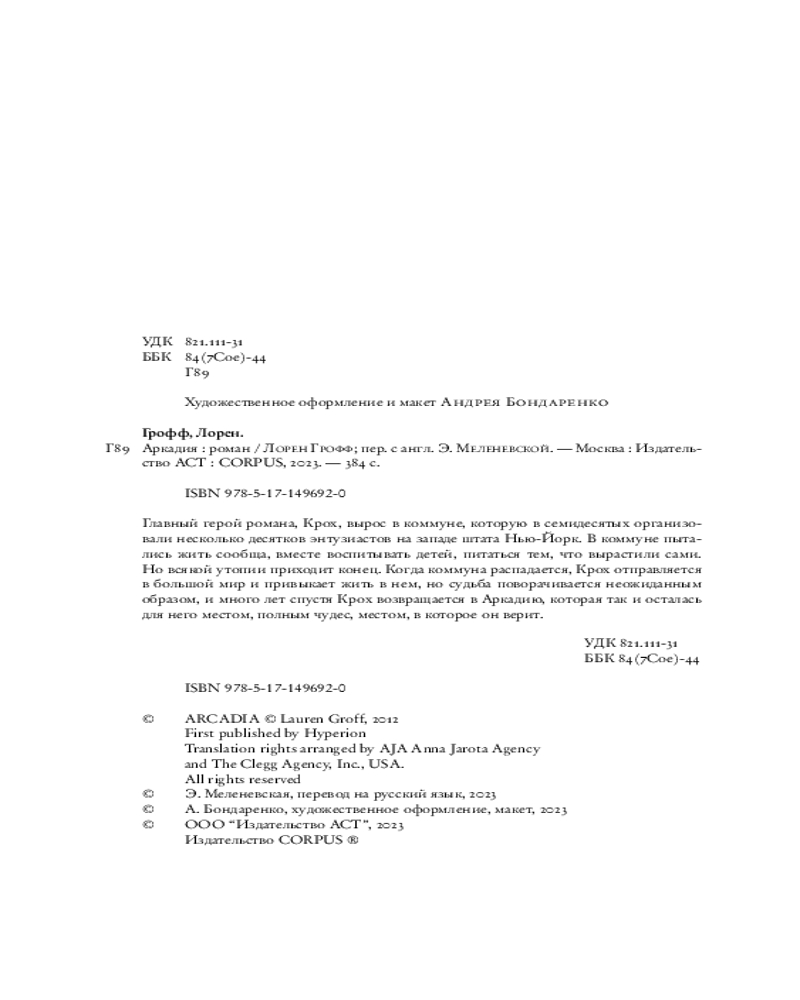 УДК 821.111-31
ББК 84(7Сое)-44
Г89

Художественное оформление и макет Андрея Бондаренко

Грофф, Лорен.
Г89 Аркадия : роман / Лорен Грофф; пер. с англ. Э. Меленевской. — Москва : Издательство АСТ : CORPUS, 2023. — 384 с.

ISBN 978-5-17-149692-0

Главный герой романа, Крох, вырос в коммуне, которую в семидесятых организовали несколько десятков энтузиастов на западе штата Нью-Йорк. В коммуне пытались жить сообща, вместе воспитывать детей, питаться тем, что вырастили сами. Но всякой утопии приходит конец. Когда коммуна распадается, Крох отправляется в большой мир и привыкает жить в нем, но судьба поворачивается неожиданным образом, и много лет спустя Крох возвращается в Аркадию, которая так и осталась для него местом, полным чудес, местом, в которое он верит.

УДК 821.111-31
ББК 84(7Сое)-44

ISBN 978-5-17-149692-0

© ARCADIA © Lauren Groff, 2012
First published by Hyperion
Translation rights arranged by AJA Anna Jarota Agency and The Clegg Agency, Inc., USA.
All rights reserved
© Э. Меленевская, перевод на русский язык, 2023
© А. Бондаренко, художественное оформление, макет, 2023
© ООО "Издательство АСТ", 2023
Издательство CORPUS ®